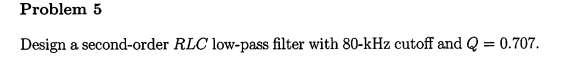 Problem 5

Design a second-order $RLC$ low-pass filter with 80-kHz cutoff and $Q = 0.707$.